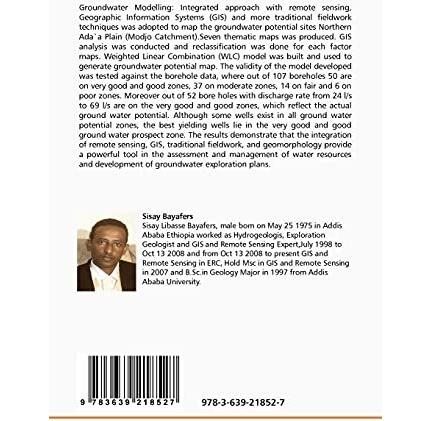 Groundwater Modelling: Integrated approach with remote sensing, Geographic Information Systems (GIS) and more traditional fieldwork techniques was adopted to map the groundwater potential sites Northern Ada`a Plain (Modjo Catchment).Seven thematic maps was produced. GIS analysis was conducted and reclassification was done for each factor maps. Weighted Linear Combination (WLC) model was built and used to generate groundwater potential map. The validity of the model developed was tested against the borehole data, where out of 107 boreholes 50 are on very good and good zones, 37 on moderate zones, 14 on fair and 6 on poor zones. Moreover out of 52 bore holes with discharge rate from 24 l/s to 69 l/s are on the very good and good zones, which reflect the actual ground water potential. Although some wells exist in all ground water potential zones, the best yielding wells lie in the very good and good ground water prospect zone. The results demonstrate that the integration of remote sensing, GIS, traditional fieldwork, and geomorphology provide a powerful tool in the assessment and management of water resources and development of groundwater exploration plans.

Sisay Bayafers
Sisay Libasse Bayafers, male born on May 25 1975 in Addis Ababa Ethiopia worked as Hydrogeologis, Exploration Geologist and GIS and Remote Sensing Expert,July 1998 to Oct 13 2008 and from Oct 13 2008 to present GIS and Remote Sensing in ERC, Hold Msc in GIS and Remote Sensing in 2007 and B.Sc.in Geology Major in 1997 from Addis Ababa University.

9 783639 218527

978-3-639-21852-7